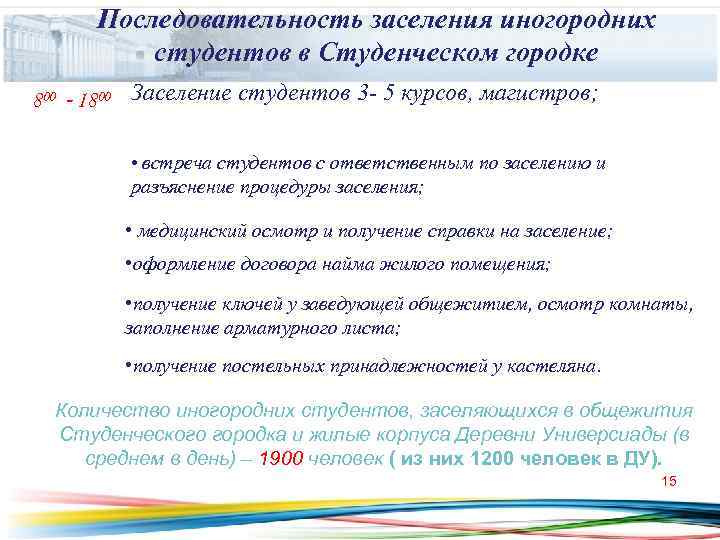 Последовательность заселения иногородних студентов в Студенческом городке

$8^{00}$ - $18^{00}$ Заселение студентов 3- 5 курсов, магистров;

• встреча студентов с ответственным по заселению и разъяснение процедуры заселения;

• медицинский осмотр и получение справки на заселение;

•оформление договора найма жилого помещения;

•получение ключей у заведующей общежитием, осмотр комнаты, заполнение арматурного листа;

•получение постельных принадлежностей у кастеляна.

Количество иногородних студентов, заселяющихся в общежития Студенческого городка и жилые корпуса Деревни Универсиады (в среднем в день) – 1900 человек ( из них 1200 человек в ДУ).

15